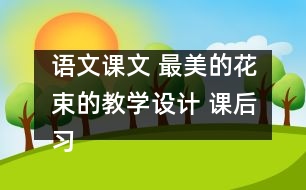 语文课文 最美的花束的教学设计 课后习